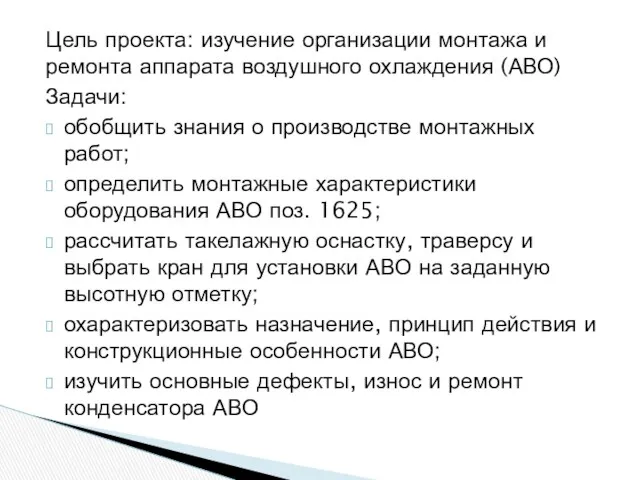 Цель проекта: изучение организации монтажа и ремонта аппарата воздушного охлаждения (АВО)

Задачи:

обобщить знания о производстве монтажных работ;

определить монтажные характеристики оборудования АВО поз. 1625;

рассчитать такелажную оснастку, траверсу и выбрать кран для установки АВО на заданную высотную отметку;

охарактеризовать назначение, принцип действия и конструкционные особенности АВО;

изучить основные дефекты, износ и ремонт конденсатора АВО